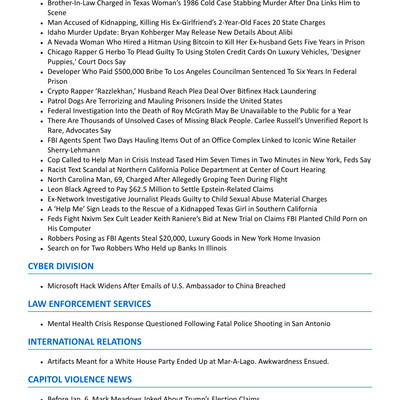 - Brother-In-Law Charged in Texas Woman's 1986 Cold Case Stabbing Murder After Dna Links Him to Scene
- Man Accused of Kidnapping, Killing His Ex-Girlfriend's 2-Year-Old Faces 20 State Charges
- Idaho Murder Update: Bryan Kohberger May Release New Details About Alibi
- A Nevada Woman Who Hired a Hitman Using Bitcoin to Kill Her Ex-husband Gets Five Years in Prison
- Chicago Rapper G Herbo To Plead Guilty To Using Stolen Credit Cards On Luxury Vehicles, 'Designer Puppies,' Court Docs Say
- Developer Who Paid $500,000 Bribe To Los Angeles Councilman Sentenced To Six Years In Federal Prison
- Crypto Rapper 'Razzlekhan,' Husband Reach Plea Deal Over Bitfinex Hack Laundering
- Patrol Dogs Are Terrorizing and Mauling Prisoners Inside the United States
- Federal Investigation Into the Death of Roy McGrath May Be Unavailable to the Public for a Year
- There Are Thousands of Unsolved Cases of Missing Black People. Carlee Russell's Unverified Report Is Rare, Advocates Say
- FBI Agents Spent Two Days Hauling Items Out of an Office Complex Linked to Iconic Wine Retailer Sherry-Lehmann
- Cop Called to Help Man in Crisis Instead Tased Him Seven Times in Two Minutes in New York, Feds Say
- Racist Text Scandal at Northern California Police Department at Center of Court Hearing
- North Carolina Man, 69, Charged After Allegedly Groping Teen During Flight
- Leon Black Agreed to Pay $62.5 Million to Settle Epstein-Related Claims
- Ex-Network Investigative Journalist Pleads Guilty to Child Sexual Abuse Material Charges
- A 'Help Me' Sign Leads to the Rescue of a Kidnapped Texas Girl in Southern California
- Feds Fight Nxivm Sex Cult Leader Keith Raniere's Bid at New Trial on Claims FBI Planted Child Porn on His Computer
- Robbers Posing as FBI Agents Steal $20,000, Luxury Goods in New York Home Invasion
- Search on for Two Robbers Who Held up Banks In Illinois

CYBER DIVISION

- Microsoft Hack Widens After Emails of U.S. Ambassador to China Breached

LAW ENFORCEMENT SERVICES

- Mental Health Crisis Response Questioned Following Fatal Police Shooting in San Antonio

INTERNATIONAL RELATIONS

- Artifacts Meant for a White House Party Ended Up at Mar-A-Lago. Awkwardness Ensued.

CAPITOL VIOLENCE NEWS

- Before Jan. 6, Mark Meadows Joked About Trump's Election Claims